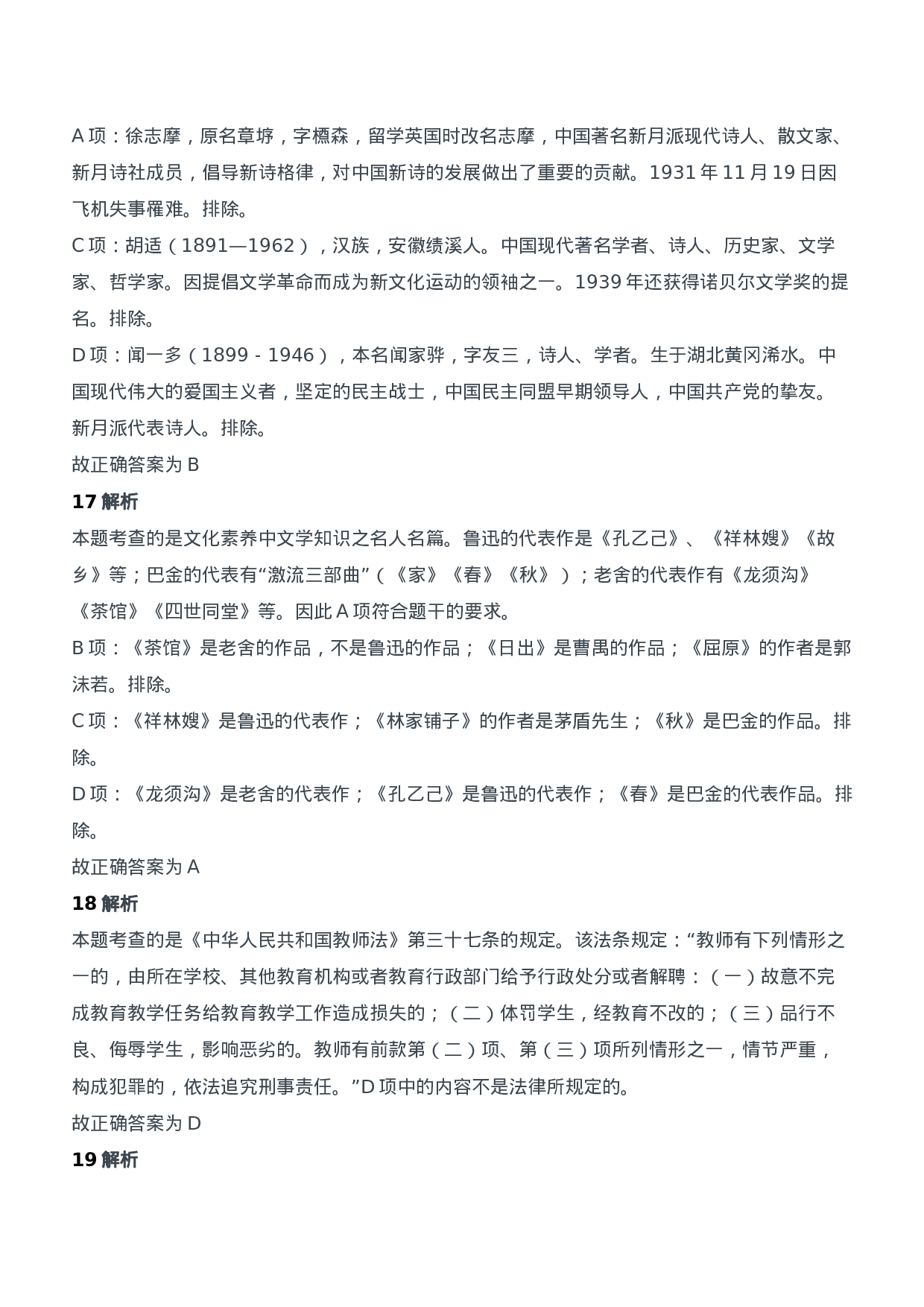 A 项：徐志摩，原名章垿，字槱森，留学英国时改名志摩，中国著名新月派现代诗人、散文家、新月诗社成员，倡导新诗格律，对中国新诗的发展做出了重要的贡献。1931 年 11 月 19 日因飞机失事罹难。排除。
C 项：胡适（1891—1962），汉族，安徽绩溪人。中国现代著名学者、诗人、历史家、文学家、哲学家。因提倡文学革命而成为新文化运动的领袖之一。1939 年还获得诺贝尔文学奖的提名。排除。
D 项：闻一多（1899 - 1946），本名闻家骅，字友三，诗人、学者。生于湖北黄冈浠水。中国现代伟大的爱国主义者，坚定的民主战士，中国民主同盟早期领导人，中国共产党的挚友。新月派代表诗人。排除。
故正确答案为 B
17 解析
本题考查的是文化素养中文学知识之名人名篇。鲁迅的代表作是《孔乙己》、《祥林嫂》《故乡》等；巴金的代表有“激流三部曲”（《家》《春》《秋》）；老舍的代表作有《龙须沟》《茶馆》《四世同堂》等。因此 A 项符合题干的要求。
B 项：《茶馆》是老舍的作品，不是鲁迅的作品；《日出》是曹禺的作品；《屈原》的作者是郭沫若。排除。
C 项：《祥林嫂》是鲁迅的代表作；《林家铺子》的作者是茅盾先生；《秋》是巴金的作品。排除。
D 项：《龙须沟》是老舍的代表作；《孔乙己》是鲁迅的代表作；《春》是巴金的代表作品。排除。
故正确答案为 A
18 解析
本题考查的是《中华人民共和国教师法》第三十七条的规定。该法条规定：“教师有下列情形之一的，由所在学校、其他教育机构或者教育行政部门给予行政处分或者解聘：（一）故意不完成教育教学任务给教育教学工作造成损失的；（二）体罚学生，经教育不改的；（三）品行不良、侮辱学生，影响恶劣的。教师有前款第（二）项、第（三）项所列情形之一，情节严重，构成犯罪的，依法追究刑事责任。”D 项中的内容不是法律所规定的。
故正确答案为 D
19 解析